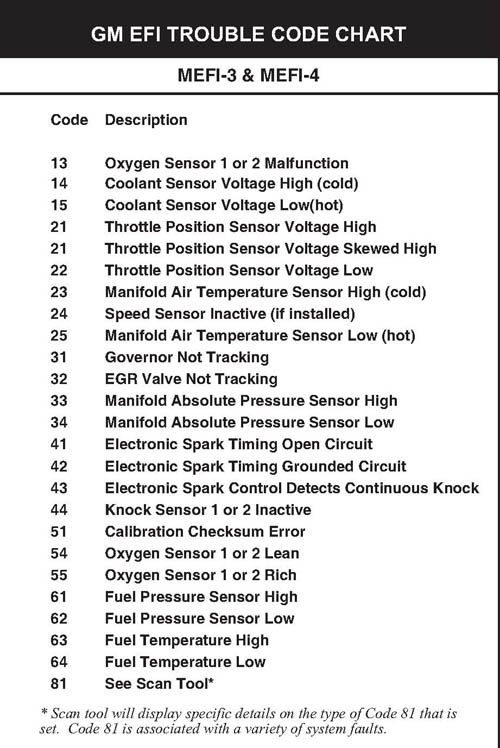 GM EFI TROUBLE CODE CHART

MEFI-3 & MEFI-4

| Code | Description |
|---|---|
| 13 | Oxygen Sensor 1 or 2 Malfunction |
| 14 | Coolant Sensor Voltage High (cold) |
| 15 | Coolant Sensor Voltage Low(hot) |
| 21 | Throttle Position Sensor Voltage High |
| 21 | Throttle Position Sensor Voltage Skewed High |
| 22 | Throttle Position Sensor Voltage Low |
| 23 | Manifold Air Temperature Sensor High (cold) |
| 24 | Speed Sensor Inactive (if installed) |
| 25 | Manifold Air Temperature Sensor Low (hot) |
| 31 | Governor Not Tracking |
| 32 | EGR Valve Not Tracking |
| 33 | Manifold Absolute Pressure Sensor High |
| 34 | Manifold Absolute Pressure Sensor Low |
| 41 | Electronic Spark Timing Open Circuit |
| 42 | Electronic Spark Timing Grounded Circuit |
| 43 | Electronic Spark Control Detects Continuous Knock |
| 44 | Knock Sensor 1 or 2 Inactive |
| 51 | Calibration Checksum Error |
| 54 | Oxygen Sensor 1 or 2 Lean |
| 55 | Oxygen Sensor 1 or 2 Rich |
| 61 | Fuel Pressure Sensor High |
| 62 | Fuel Pressure Sensor Low |
| 63 | Fuel Temperature High |
| 64 | Fuel Temperature Low |
| 81 | See Scan Tool* |

* Scan tool will display specific details on the type of Code 81 that is set. Code 81 is associated with a variety of system faults.